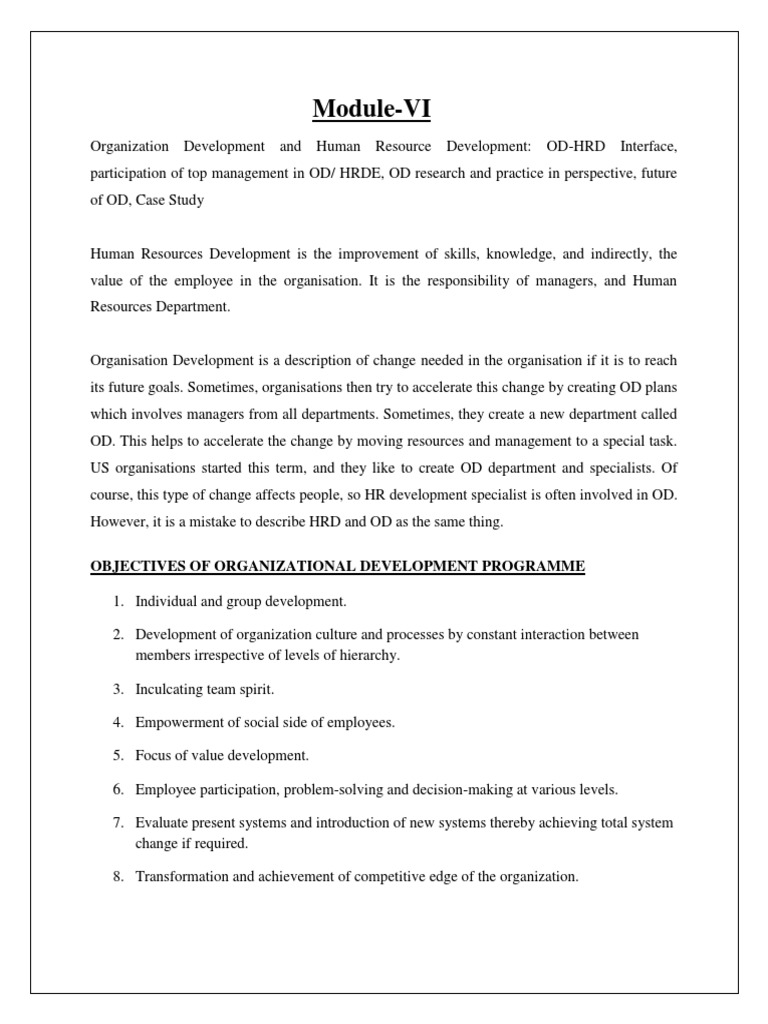 Module-VI

Organization Development and Human Resource Development: OD-HRD Interface, participation of top management in OD/ HRDE, OD research and practice in perspective, future of OD, Case Study

Human Resources Development is the improvement of skills, knowledge, and indirectly, the value of the employee in the organisation. It is the responsibility of managers, and Human Resources Department.

Organisation Development is a description of change needed in the organisation if it is to reach its future goals. Sometimes, organisations then try to accelerate this change by creating OD plans which involves managers from all departments. Sometimes, they create a new department called OD. This helps to accelerate the change by moving resources and management to a special task. US organisations started this term, and they like to create OD department and specialists. Of course, this type of change affects people, so HR development specialist is often involved in OD. However, it is a mistake to describe HRD and OD as the same thing.

OBJECTIVES OF ORGANIZATIONAL DEVELOPMENT PROGRAMME

1. Individual and group development.
2. Development of organization culture and processes by constant interaction between members irrespective of levels of hierarchy.
3. Inculcating team spirit.
4. Empowerment of social side of employees.
5. Focus of value development.
6. Employee participation, problem-solving and decision-making at various levels.
7. Evaluate present systems and introduction of new systems thereby achieving total system change if required.
8. Transformation and achievement of competitive edge of the organization.